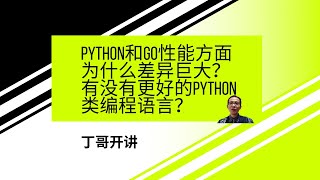 PYTHON和GO性能方面为什么差异巨大？有没有更好的PYTHON类编程语言？

丁哥开讲